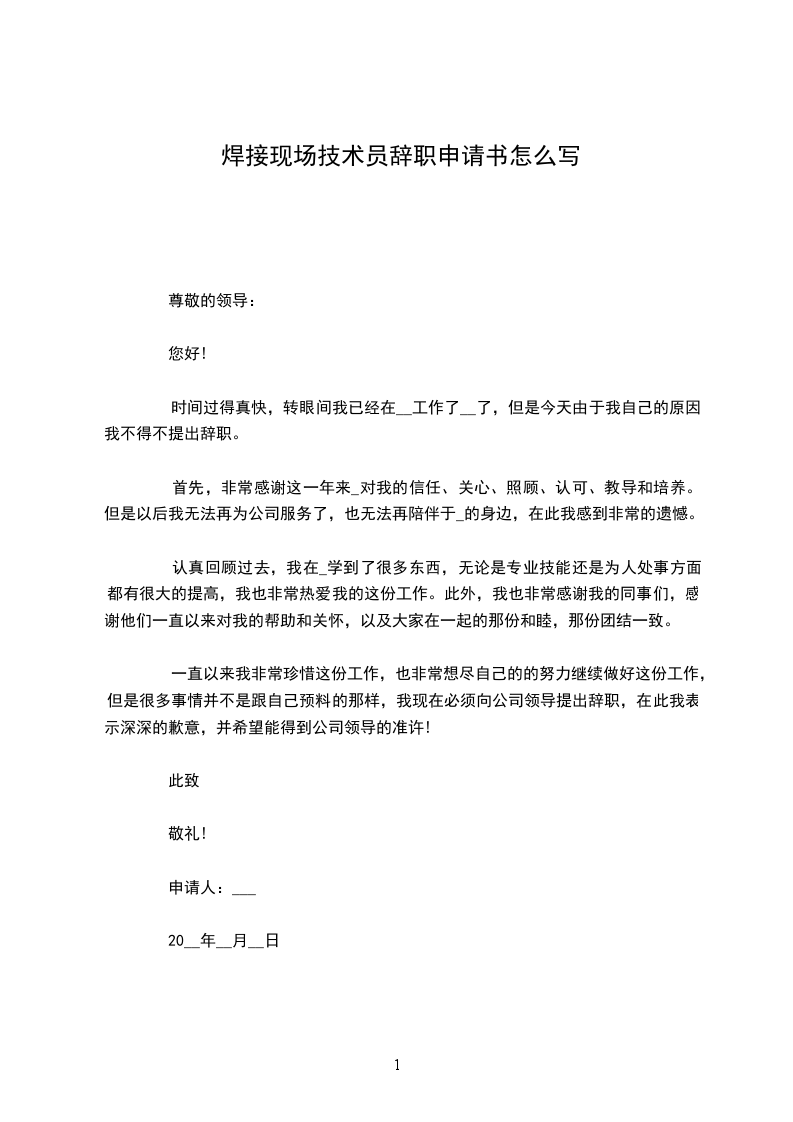 焊接现场技术员辞职申请书怎么写

尊敬的领导：

您好！

时间过得真快，转眼间我已经在__工作了__了，但是今天由于我自己的原因我不得不提出辞职。

首先，非常感谢这一年来_对我的信任、关心、照顾、认可、教导和培养。但是以后我无法再为公司服务了，也无法再陪伴于_的身边，在此我感到非常的遗憾。

认真回顾过去，我在_学到了很多东西，无论是专业技能还是为人处事方面都有很大的提高，我也非常热爱我的这份工作。此外，我也非常感谢我的同事们，感谢他们一直以来对我的帮助和关怀，以及大家在一起的那份和睦，那份团结一致。

一直以来我非常珍惜这份工作，也非常想尽自己的的努力继续做好这份工作，但是很多事情并不是跟自己预料的那样，我现在必须向公司领导提出辞职，在此我表示深深的歉意，并希望能得到公司领导的准许！

此致

敬礼！

申请人：___

20__年__月__日

1